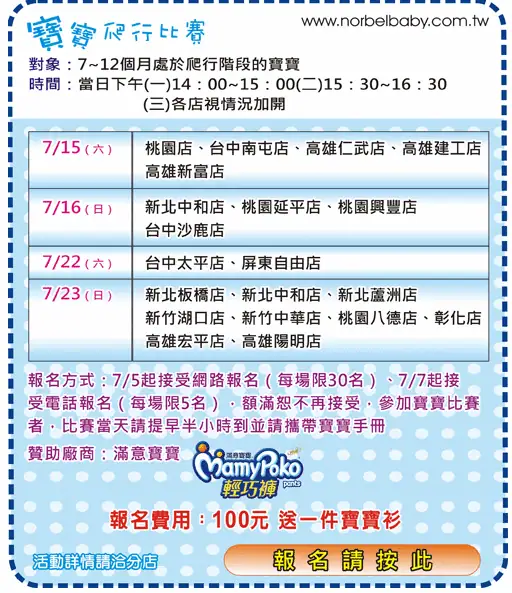 寶寶爬行比賽

www.norbelbaby.com.tw

對象：7~12個月處於爬行階段的寶寶
時間：當日下午(一)14：00~15：00(二)15：30~16：30
(三)各店視情況加開

| 7/15(六) | 桃園店、台中南屯店、高雄仁武店、高雄建工店 高雄新富店 |
|---|---|
| 7/16(日) | 新北中和店、桃園延平店、桃園興豐店 台中沙鹿店 |
| 7/22(六) | 台中太平店、屏東自由店 |
| 7/23(日) | 新北板橋店、新北中和店、新北蘆洲店 新竹湖口店、新竹中華店、桃園八德店、彰化店 高雄宏平店、高雄陽明店 |

報名方式：7/5起接受網路報名(每場限30名)、7/7起接受電話報名(每場限5名)，額滿恕不再接受，參加寶寶比賽者，比賽當天請提早半小時到並請攜帶寶寶手冊

贊助廠商：滿意寶寶

滿意寶寶
MamyPoko
輕巧褲
pants

報名費用：100元 送一件寶寶衫

活動詳情請洽分店

報名請按此